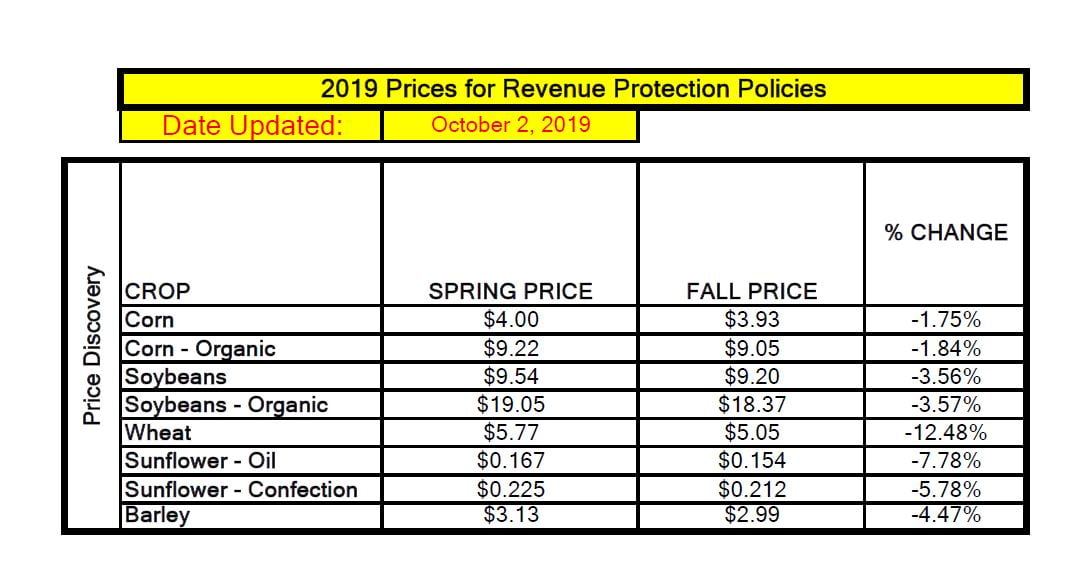 2019 Prices for Revenue Protection Policies

Date Updated: October 2, 2019

Price Discovery

| CROP | SPRING PRICE | FALL PRICE | % CHANGE |
|---|---|---|---|
| Corn | \$4.00 | \$3.93 | -1.75% |
| Corn - Organic | \$9.22 | \$9.05 | -1.84% |
| Soybeans | \$9.54 | \$9.20 | -3.56% |
| Soybeans - Organic | \$19.05 | \$18.37 | -3.57% |
| Wheat | \$5.77 | \$5.05 | -12.48% |
| Sunflower - Oil | \$0.167 | \$0.154 | -7.78% |
| Sunflower - Confection | \$0.225 | \$0.212 | -5.78% |
| Barley | \$3.13 | \$2.99 | -4.47% |